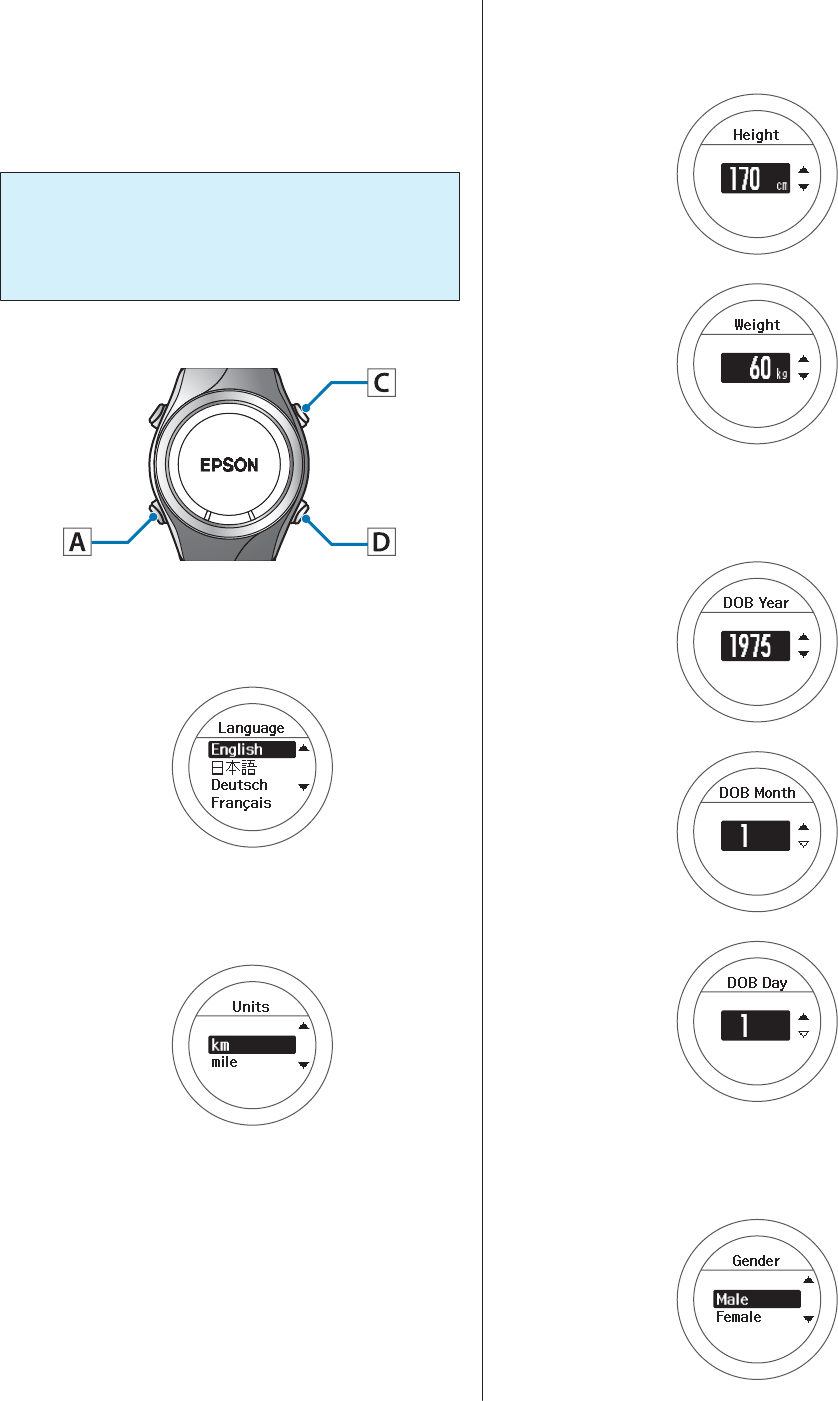 C

EPSON

A

D

Language
English
日本語
Deutsch
Français

Units
km
mile

Height
170 cm

Weight
60 kg

DOB Year
1975

DOB Month
1

DOB Day
1

Gender
Male
Female